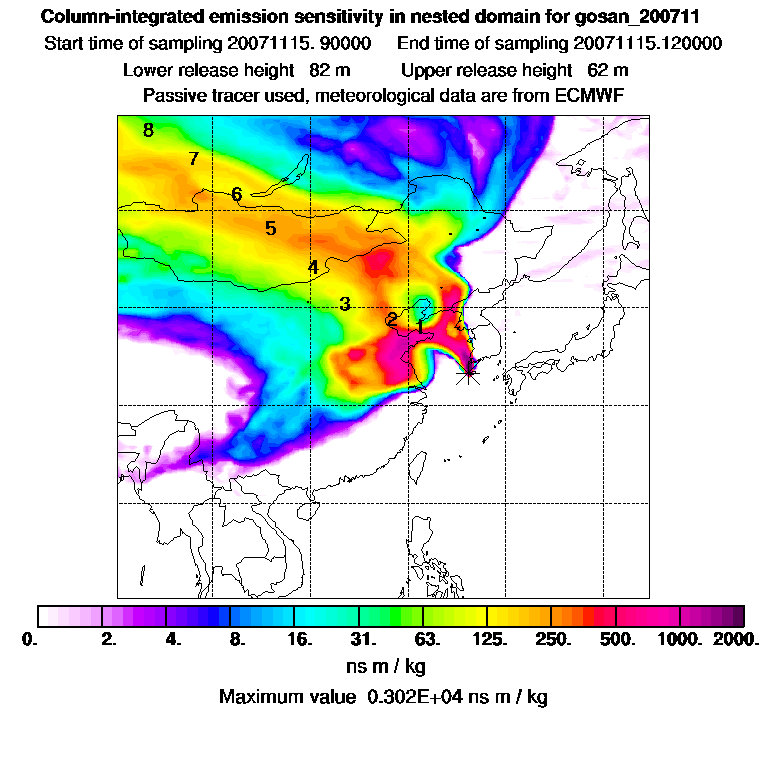 Column-integrated emission sensitivity in nested domain for gosan_200711
Start time of sampling 20071115. 90000    End time of sampling 20071115.120000
Lower release height 82 m    Upper release height 62 m
Passive tracer used, meteorological data are from ECMWF

8
7
6
5
4
3
2
1

0. 2. 4. 8. 16. 31. 63. 125. 250. 500. 1000. 2000.
ns m / kg
Maximum value 0.302E+04 ns m / kg